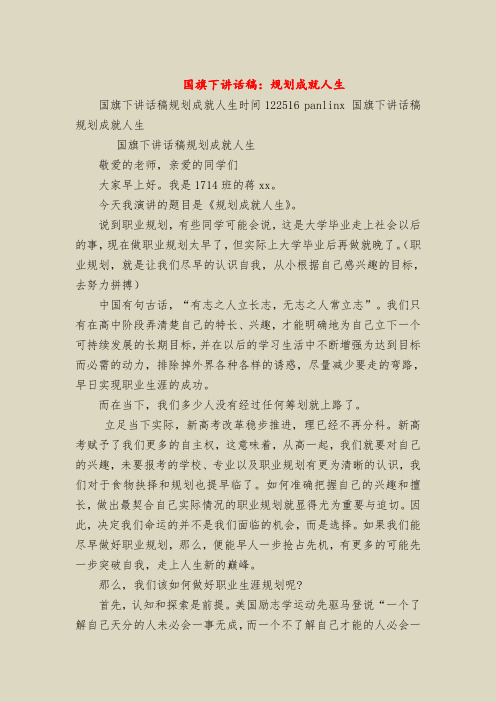 国旗下讲话稿：规划成就人生

国旗下讲话稿规划成就人生时间 122516 panlinx 国旗下讲话稿规划成就人生

国旗下讲话稿规划成就人生

敬爱的老师，亲爱的同学们

大家早上好。我是 1714 班的蒋 xx。

今天我演讲的题目是《规划成就人生》。

说到职业规划，有些同学可能会说，这是大学毕业走上社会以后的事，现在做职业规划太早了，但实际上大学毕业后再做就晚了。(职业规划，就是让我们尽早的认识自我，从小根据自己感兴趣的目标，去努力拼搏)

中国有句古话，“有志之人立长志，无志之人常立志”。我们只有在高中阶段弄清楚自己的特长、兴趣，才能明确地为自己立下一个可持续发展的长期目标，并在以后的学习生活中不断增强为达到目标而必需的动力，排除掉外界各种各样的诱惑，尽量减少要走的弯路，早日实现职业生涯的成功。

而在当下，我们多少人没有经过任何筹划就上路了。

立足当下实际，新高考改革稳步推进，理已经不再分科。新高考赋予了我们更多的自主权，这意味着，从高一起，我们就要对自己的兴趣，未要报考的学校、专业以及职业规划有更为清晰的认识，我们对于食物抉择和规划也提早临了。如何准确把握自己的兴趣和擅长，做出最契合自己实际情况的职业规划就显得尤为重要与迫切。因此，决定我们命运的并不是我们面临的机会，而是选择。如果我们能尽早做好职业规划，那么，便能早人一步抢占先机，有更多的可能先一步突破自我，走上人生新的巅峰。

那么，我们该如何做好职业生涯规划呢?

首先，认知和探索是前提。美国励志学运动先驱马登说“一个了解自己天分的人未必会一事无成，而一个不了解自己才能的人必会一